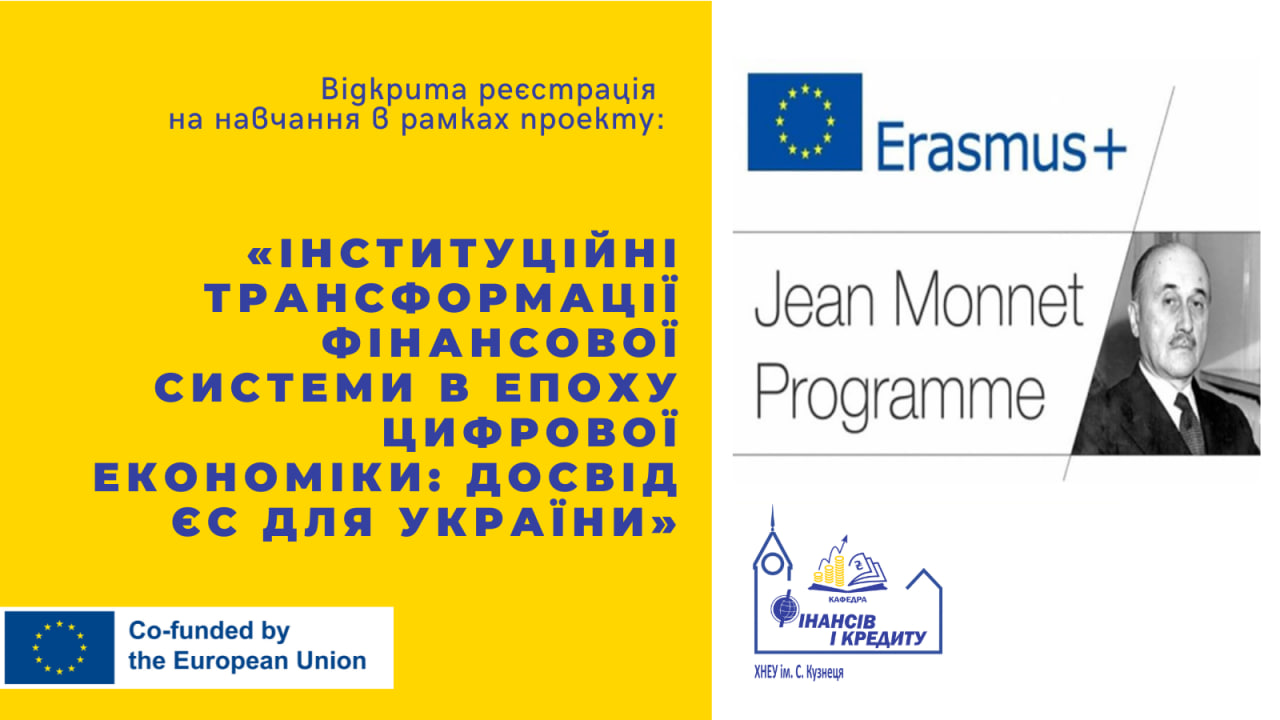 Відкрита реєстрація
на навчання в рамках проекту:

«ІНСТИТУЦІЙНІ ТРАНСФОРМАЦІЇ ФІНАНСОВОЇ СИСТЕМИ В ЕПОХУ ЦИФРОВОЇ ЕКОНОМІКИ: ДОСВІД ЄС ДЛЯ УКРАЇНИ»

Co-funded by
the European Union

Erasmus+

Jean Monnet
Programme

КАФЕДРА
ФІНАНСІВ
І КРЕДИТУ
ХНЕУ ім. С. Кузнеця